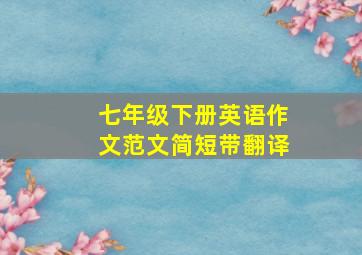 七年级下册英语作文范文简短带翻译